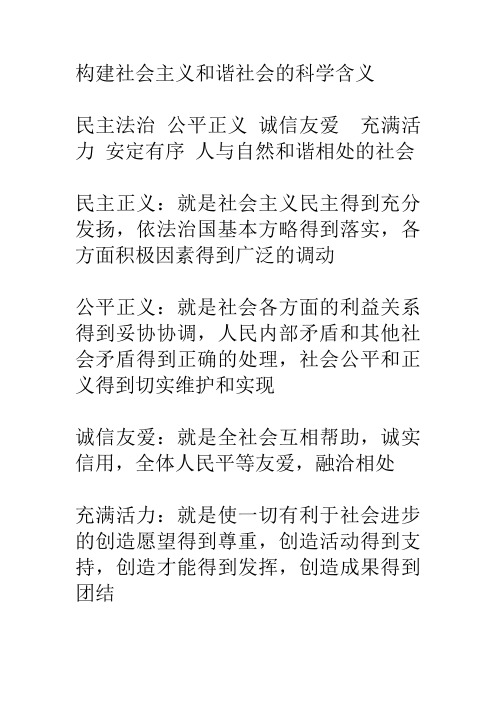 构建社会主义和谐社会的科学含义

民主法治 公平正义 诚信友爱 充满活力 安定有序 人与自然和谐相处的社会

民主正义：就是社会主义民主得到充分发扬，依法治国基本方略得到落实，各方面积极因素得到广泛的调动

公平正义：就是社会各方面的利益关系得到妥协协调，人民内部矛盾和其他社会矛盾得到正确的处理，社会公平和正义得到切实维护和实现

诚信友爱：就是全社会互相帮助，诚实信用，全体人民平等友爱，融洽相处

充满活力：就是使一切有利于社会进步的创造愿望得到尊重，创造活动得到支持，创造才能得到发挥，创造成果得到团结